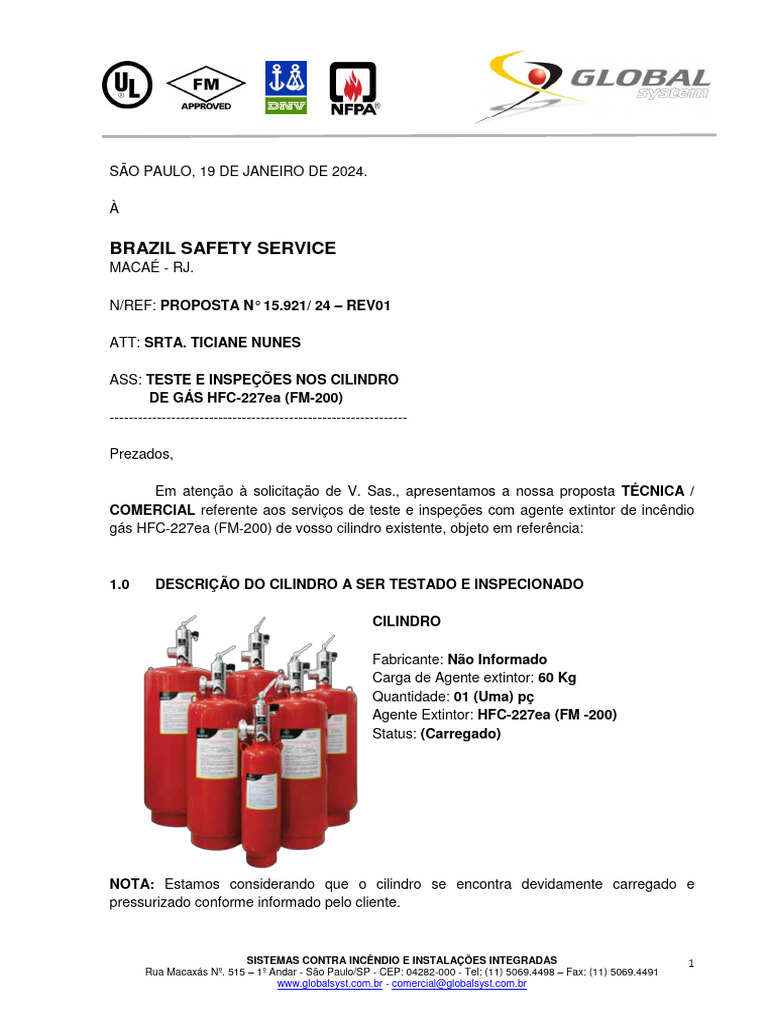 UL FM APPROVED DNV NFPA GLOBAL system

SÃO PAULO, 19 DE JANEIRO DE 2024.

À

BRAZIL SAFETY SERVICE
MACAÉ - RJ.

N/REF: PROPOSTA N° 15.921/ 24 – REV01

ATT: SRTA. TICIANE NUNES

ASS: TESTE E INSPEÇÕES NOS CILINDRO DE GÁS HFC-227ea (FM-200)
----------------------------------------------------------------

Prezados,

Em atenção à solicitação de V. Sas., apresentamos a nossa proposta TÉCNICA / COMERCIAL referente aos serviços de teste e inspeções com agente extintor de incêndio gás HFC-227ea (FM-200) de vosso cilindro existente, objeto em referência:

1.0 DESCRIÇÃO DO CILINDRO A SER TESTADO E INSPECIONADO

CILINDRO

Fabricante: Não Informado
Carga de Agente extintor: 60 Kg
Quantidade: 01 (Uma) pç
Agente Extintor: HFC-227ea (FM -200)
Status: (Carregado)

NOTA: Estamos considerando que o cilindro se encontra devidamente carregado e pressurizado conforme informado pelo cliente.

SISTEMAS CONTRA INCÊNDIO E INSTALAÇÕES INTEGRADAS
Rua Macaxás Nº. 515 – 1º Andar - São Paulo/SP - CEP: 04282-000 - Tel: (11) 5069.4498 – Fax: (11) 5069.4491
www.globalsyst.com.br - comercial@globalsyst.com.br

1